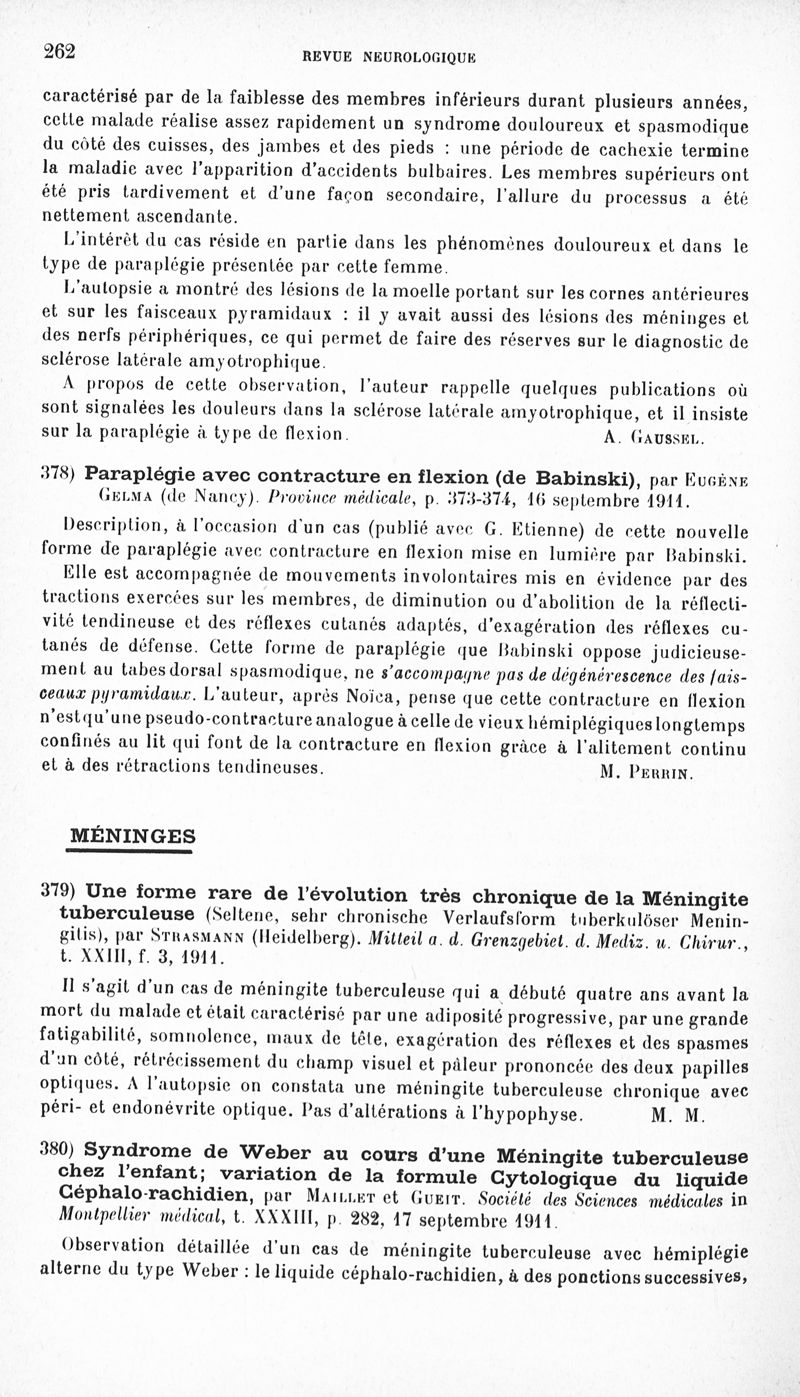 262 REVUE NEUROLOGIQUE

caractérisé par de la faiblesse des membres inférieurs durant plusieurs années, cette malade réalise assez rapidement un syndrome douloureux et spasmodique du côté des cuisses, des jambes et des pieds : une période de cachexie termine la maladie avec l'apparition d'accidents bulbaires. Les membres supérieurs ont été pris tardivement et d'une façon secondaire, l'allure du processus a été nettement ascendante.

L'intérêt du cas réside en partie dans les phénomènes douloureux et dans le type de paraplégie présentée par cette femme.

L'autopsie a montré des lésions de la moelle portant sur les cornes antérieures et sur les faisceaux pyramidaux : il y avait aussi des lésions des méninges et des nerfs périphériques, ce qui permet de faire des réserves sur le diagnostic de sclérose latérale amyotrophique.

A propos de cette observation, l'auteur rappelle quelques publications où sont signalées les douleurs dans la sclérose latérale amyotrophique, et il insiste sur la paraplégie à type de flexion. A. Gaussel.

378) Paraplégie avec contracture en flexion (de Babinski), par Eugène Gelma (de Nancy). Province médicale, p. 373-374, 16 septembre 1911.

Description, à l'occasion d'un cas (publié avec G. Etienne) de cette nouvelle forme de paraplégie avec contracture en flexion mise en lumière par Babinski.

Elle est accompagnée de mouvements involontaires mis en évidence par des tractions exercées sur les membres, de diminution ou d'abolition de la réflectivité tendineuse et des réflexes cutanés adaptés, d'exagération des réflexes cutanés de défense. Cette forme de paraplégie que Babinski oppose judicieusement au tabes dorsal spasmodique, ne s'accompagne pas de dégénérescence des faisceaux pyramidaux. L'auteur, après Noïca, pense que cette contracture en flexion n'est qu'une pseudo-contracture analogue à celle de vieux hémiplégiques longtemps confinés au lit qui font de la contracture en flexion grâce à l'alitement continu et à des rétractions tendineuses. M. Perrin.

MÉNINGES

379) Une forme rare de l'évolution très chronique de la Méningite tuberculeuse (Seltene, sehr chronische Verlaufsform tuberkulöser Meningitis), par Strasmann (Heidelberg). Mitteil a. d. Grenzgebiet. d. Mediz. u. Chirur., t. XXIII, f. 3, 1911.

Il s'agit d'un cas de méningite tuberculeuse qui a débuté quatre ans avant la mort du malade et était caractérisé par une adiposité progressive, par une grande fatigabilité, somnolence, maux de tête, exagération des réflexes et des spasmes d'un côté, rétrécissement du champ visuel et pâleur prononcée des deux papilles optiques. A l'autopsie on constata une méningite tuberculeuse chronique avec péri- et endonévrite optique. Pas d'altérations à l'hypophyse. M. M.

380) Syndrome de Weber au cours d'une Méningite tuberculeuse chez l'enfant; variation de la formule Cytologique du liquide Céphalo-rachidien, par Maillet et Gueit. Société des Sciences médicales in Montpellier médical, t. XXXIII, p. 282, 17 septembre 1911.

Observation détaillée d'un cas de méningite tuberculeuse avec hémiplégie alterne du type Weber : le liquide céphalo-rachidien, à des ponctions successives,